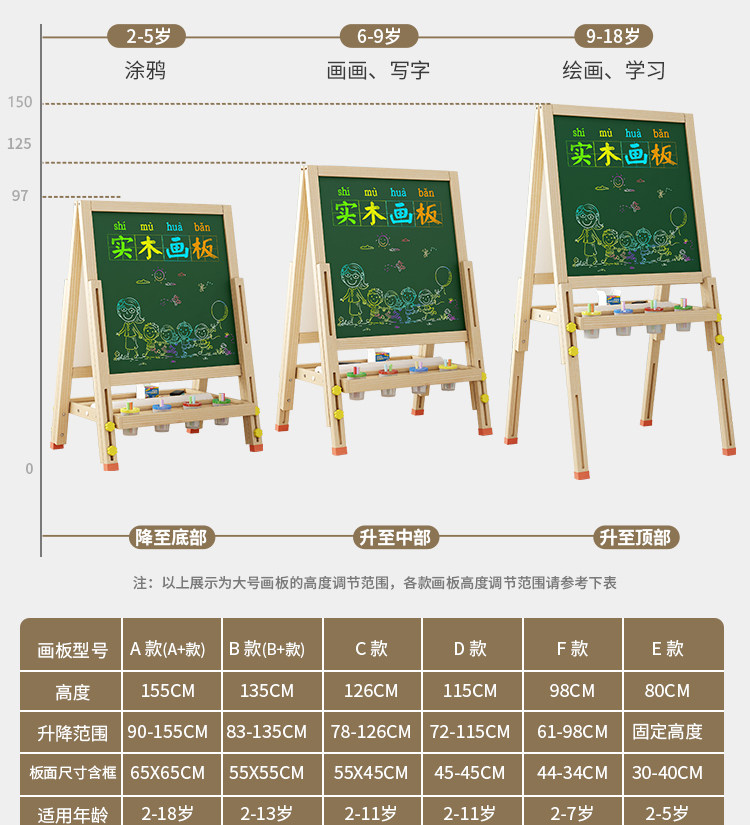 2-5岁
涂鸦

6-9岁
画画、写字

9-18岁
绘画、学习

150
125
97
0

shí mù huà bǎn
实木画板

shí mù huà bǎn
实木画板

shí mù huà bǎn
实木画板

降至底部
升至中部
升至顶部

注：以上展示为大号画板的高度调节范围，各款画板高度调节范围请参考下表

| 画板型号 | A款(A+款) | B款(B+款) | C款 | D款 | F款 | E款 |
|---|---|---|---|---|---|---|
| 高度 | 155CM | 135CM | 126CM | 115CM | 98CM | 80CM |
| 升降范围 | 90-155CM | 83-135CM | 78-126CM | 72-115CM | 61-98CM | 固定高度 |
| 板面尺寸含框 | 65X65CM | 55X55CM | 55X45CM | 45-45CM | 44-34CM | 30-40CM |
| 适用年龄 | 2-18岁 | 2-13岁 | 2-11岁 | 2-11岁 | 2-7岁 | 2-5岁 |